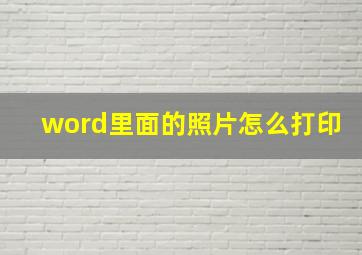 word里面的照片怎么打印